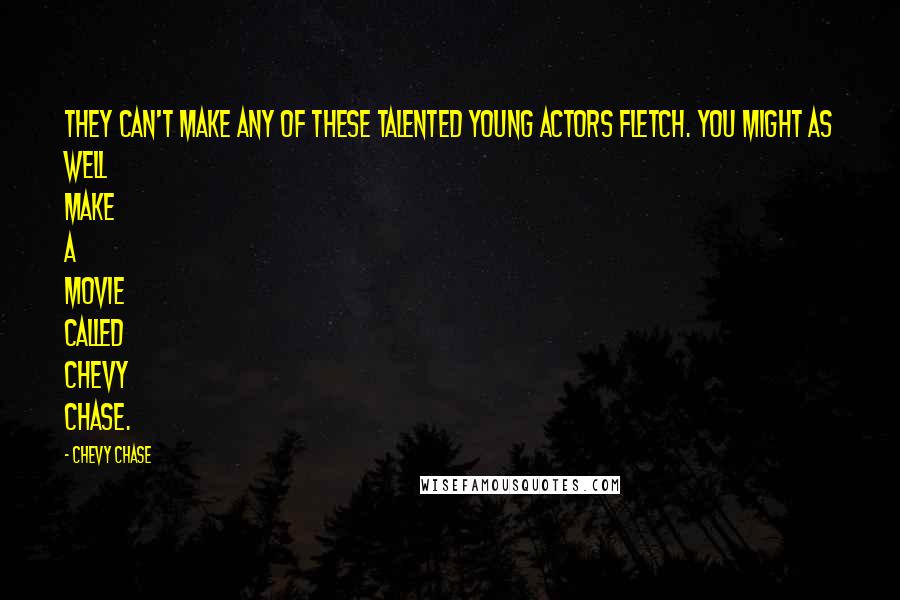 THEY CAN'T MAKE ANY OF THESE TALENTED YOUNG ACTORS FLETCH. YOU MIGHT AS WELL MAKE A MOVIE CALLED CHEVY CHASE.

- CHEVY CHASE

WISEFAMOUSQUOTES.COM